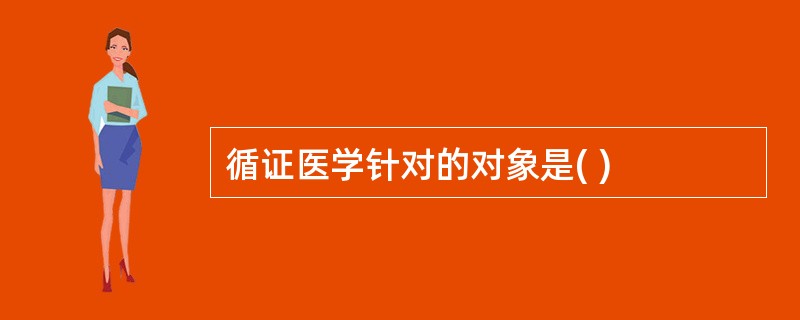 循证医学针对的对象是( )